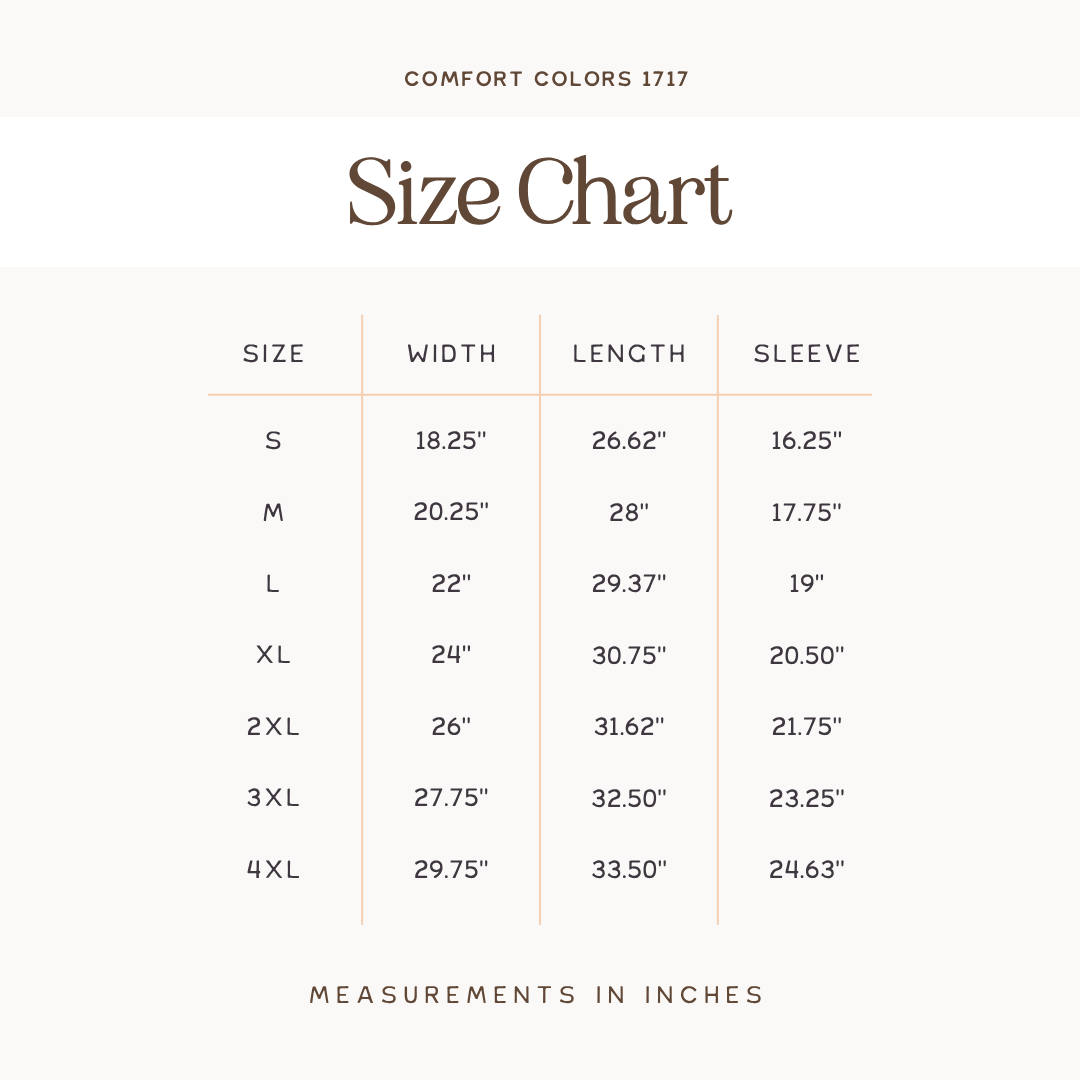 COMFORT COLORS 1717

Size Chart

| SIZE | WIDTH | LENGTH | SLEEVE |
|---|---|---|---|
| S | 18.25" | 26.62" | 16.25" |
| M | 20.25" | 28" | 17.75" |
| L | 22" | 29.37" | 19" |
| XL | 24" | 30.75" | 20.50" |
| 2XL | 26" | 31.62" | 21.75" |
| 3XL | 27.75" | 32.50" | 23.25" |
| 4XL | 29.75" | 33.50" | 24.63" |

MEASUREMENTS IN INCHES